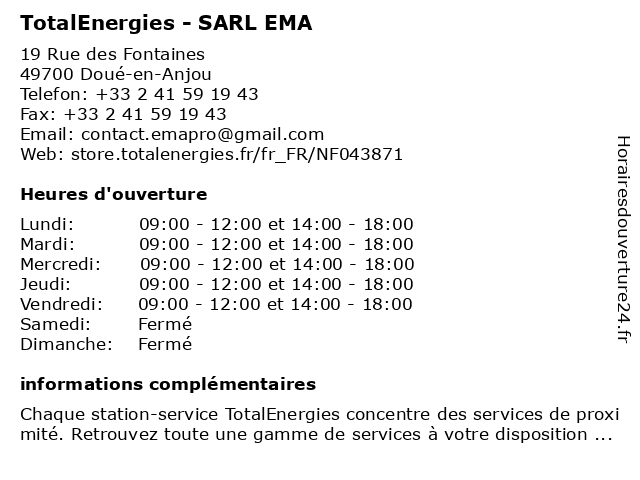 TotalEnergies - SARL EMA

19 Rue des Fontaines
49700 Doué-en-Anjou
Telefon: +33 2 41 59 19 43
Fax: +33 2 41 59 19 43
Email: contact.emapro@gmail.com
Web: store.totalenergies.fr/fr_FR/NF043871

Heures d'ouverture

| | |
|---|---|
| Lundi: | 09:00 - 12:00 et 14:00 - 18:00 |
| Mardi: | 09:00 - 12:00 et 14:00 - 18:00 |
| Mercredi: | 09:00 - 12:00 et 14:00 - 18:00 |
| Jeudi: | 09:00 - 12:00 et 14:00 - 18:00 |
| Vendredi: | 09:00 - 12:00 et 14:00 - 18:00 |
| Samedi: | Fermé |
| Dimanche: | Fermé |

informations complémentaires

Chaque station-service TotalEnergies concentre des services de proxi mité. Retrouvez toute une gamme de services à votre disposition ...

Horairesdouverture24.fr